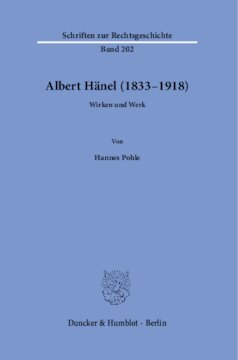 Schriften zur Rechtsgeschichte

Band 202

Albert Hänel (1833–1918)

Wirken und Werk

Von

Hannes Pohle

Duncker & Humblot · Berlin